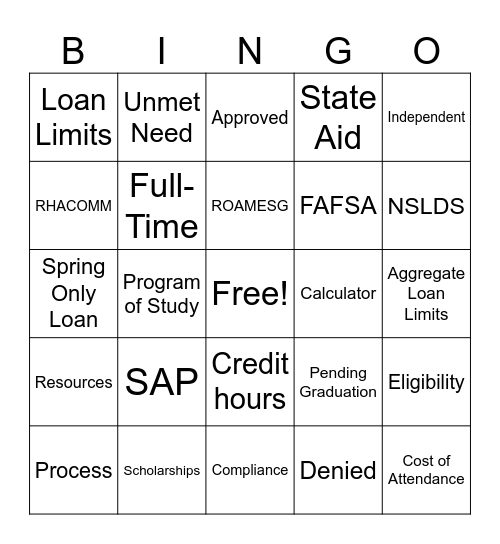 | B | I | N | G | O |
|---|---|---|---|---|
| Loan Limits | Unmet Need | Approved | State Aid | Independent |
| RHACOMM | Full-Time | ROAMESG | FAFSA | NSLDS |
| Spring Only Loan | Program of Study | Free! | Calculator | Aggregate Loan Limits |
| Resources | SAP | Credit hours | Pending Graduation | Eligibility |
| Process | Scholarships | Compliance | Denied | Cost of Attendance |